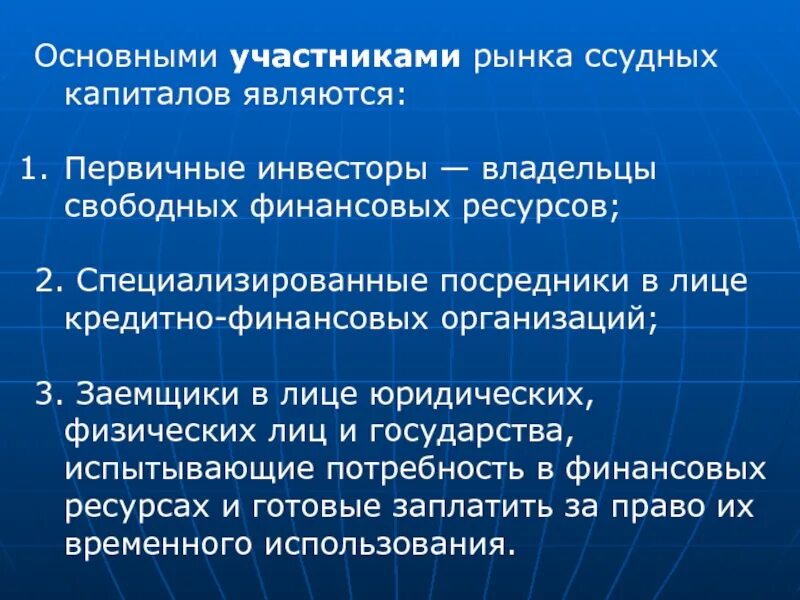 Основными участниками рынка ссудных капиталов являются:

1. Первичные инвесторы — владельцы свободных финансовых ресурсов;

2. Специализированные посредники в лице кредитно-финансовых организаций;

3. Заемщики в лице юридических, физических лиц и государства, испытывающие потребность в финансовых ресурсах и готовые заплатить за право их временного использования.